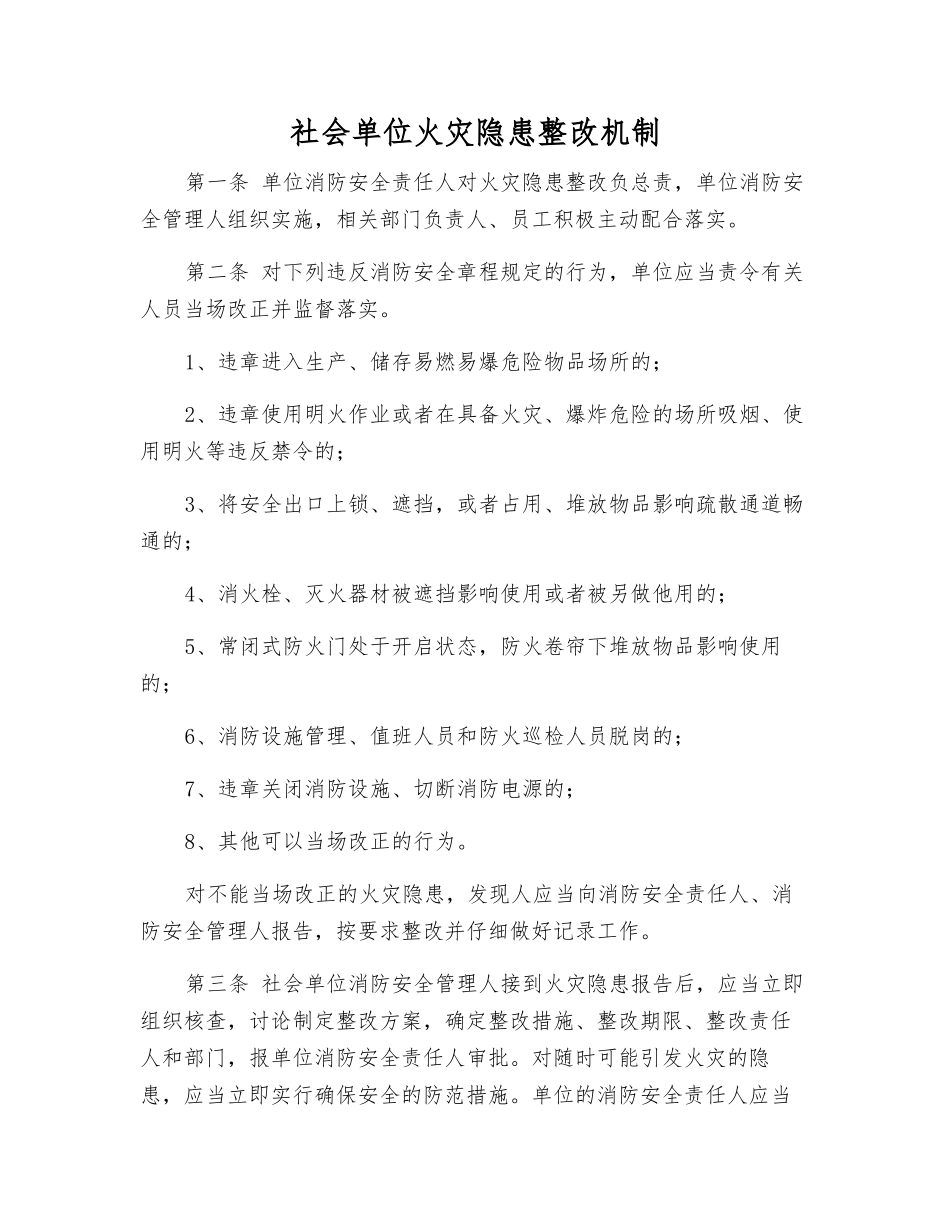 社会单位火灾隐患整改机制

第一条 单位消防安全责任人对火灾隐患整改负总责，单位消防安全管理人组织实施，相关部门负责人、员工积极主动配合落实。

第二条 对下列违反消防安全章程规定的行为，单位应当责令有关人员当场改正并监督落实。

1、违章进入生产、储存易燃易爆危险物品场所的；

2、违章使用明火作业或者在具备火灾、爆炸危险的场所吸烟、使用明火等违反禁令的；

3、将安全出口上锁、遮挡，或者占用、堆放物品影响疏散通道畅通的；

4、消火栓、灭火器材被遮挡影响使用或者被另做他用的；

5、常闭式防火门处于开启状态，防火卷帘下堆放物品影响使用的；

6、消防设施管理、值班人员和防火巡检人员脱岗的；

7、违章关闭消防设施、切断消防电源的；

8、其他可以当场改正的行为。

对不能当场改正的火灾隐患，发现人应当向消防安全责任人、消防安全管理人报告，按要求整改并仔细做好记录工作。

第三条 社会单位消防安全管理人接到火灾隐患报告后，应当立即组织核查，讨论制定整改方案，确定整改措施、整改期限、整改责任人和部门，报单位消防安全责任人审批。对随时可能引发火灾的隐患，应当立即实行确保安全的防范措施。单位的消防安全责任人应当